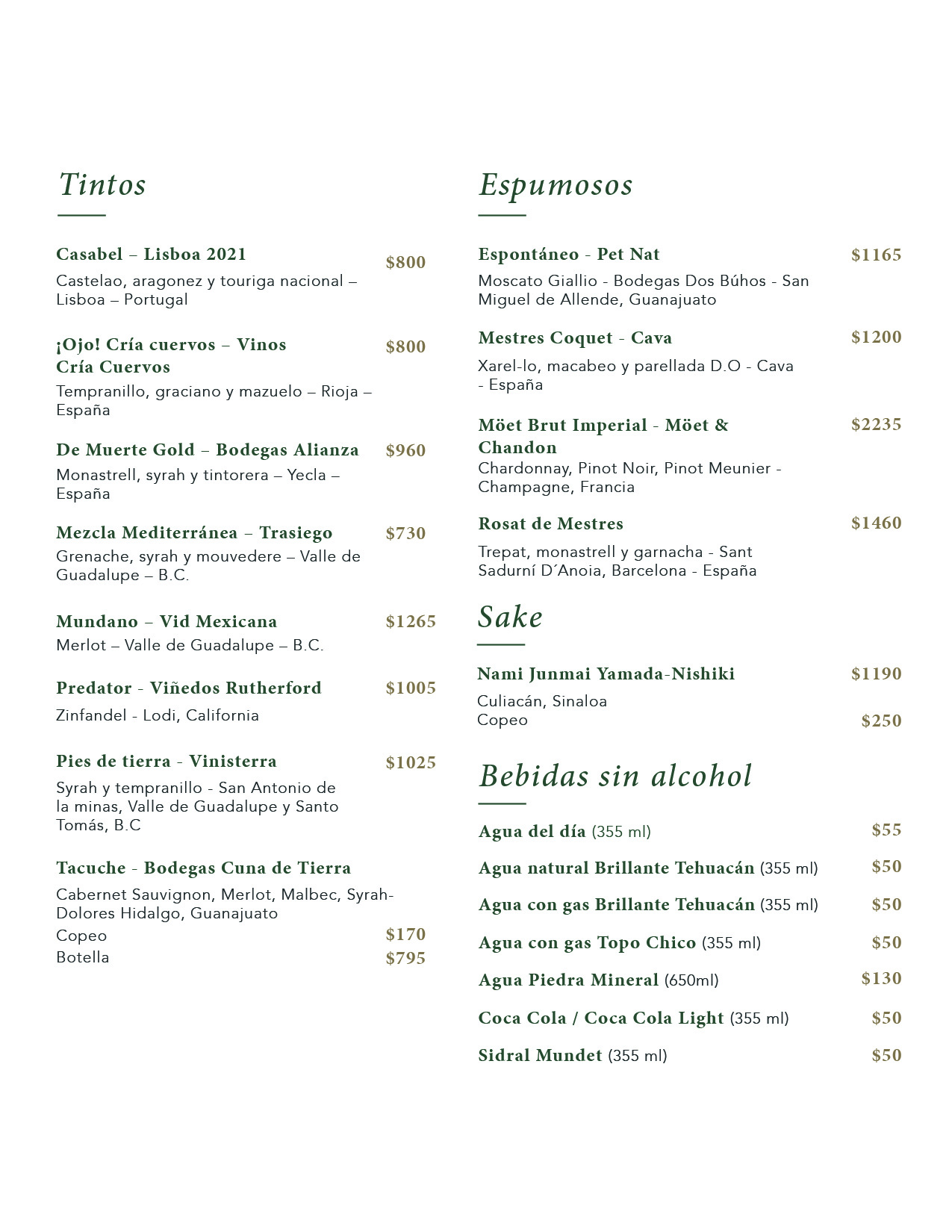 Tintos

Casabel – Lisboa 2021 $800
Castelao, aragonez y touriga nacional – Lisboa – Portugal

¡Ojo! Cría cuervos – Vinos Cría Cuervos $800
Tempranillo, graciano y mazuelo – Rioja – España

De Muerte Gold – Bodegas Alianza $960
Monastrell, syrah y tintorera – Yecla – España

Mezcla Mediterránea – Trasiego $730
Grenache, syrah y mouvedere – Valle de Guadalupe – B.C.

Mundano – Vid Mexicana $1265
Merlot – Valle de Guadalupe – B.C.

Predator - Viñedos Rutherford $1005
Zinfandel - Lodi, California

Pies de tierra - Vinisterra $1025
Syrah y tempranillo - San Antonio de la minas, Valle de Guadalupe y Santo Tomás, B.C

Tacuche - Bodegas Cuna de Tierra
Cabernet Sauvignon, Merlot, Malbec, Syrah- Dolores Hidalgo, Guanajuato
Copeo $170
Botella $795

Espumosos

Espontáneo - Pet Nat $1165
Moscato Giallio - Bodegas Dos Búhos - San Miguel de Allende, Guanajuato

Mestres Coquet - Cava $1200
Xarel-lo, macabeo y parellada D.O - Cava - España

Möet Brut Imperial - Möet & Chandon $2235
Chardonnay, Pinot Noir, Pinot Meunier - Champagne, Francia

Rosat de Mestres $1460
Trepat, monastrell y garnacha - Sant Sadurní D´Anoia, Barcelona - España

Sake

Nami Junmai Yamada-Nishiki $1190
Culiacán, Sinaloa
Copeo $250

Bebidas sin alcohol

Agua del día (355 ml) $55
Agua natural Brillante Tehuacán (355 ml) $50
Agua con gas Brillante Tehuacán (355 ml) $50
Agua con gas Topo Chico (355 ml) $50
Agua Piedra Mineral (650ml) $130
Coca Cola / Coca Cola Light (355 ml) $50
Sidral Mundet (355 ml) $50